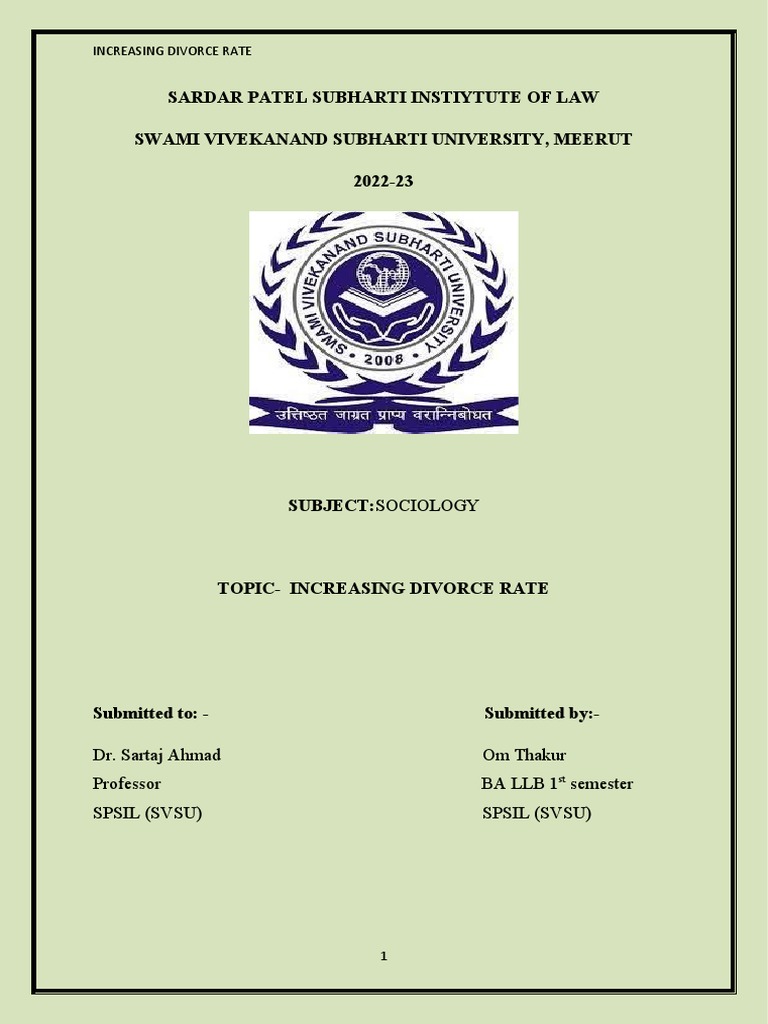 INCREASING DIVORCE RATE

SARDAR PATEL SUBHARTI INSTIYTUTE OF LAW

SWAMI VIVEKANAND SUBHARTI UNIVERSITY, MEERUT

2022-23

SWAMI VIVEKANAND SUBHARTI UNIVERSITY

2008

उत्तिष्ठत जाग्रत प्राप्य वरान्निबोधत

SUBJECT:SOCIOLOGY

TOPIC- INCREASING DIVORCE RATE

Submitted to: -

Dr. Sartaj Ahmad
Professor
SPSIL (SVSU)

Submitted by:-

Om Thakur
BA LLB 1$^{st}$ semester
SPSIL (SVSU)

1